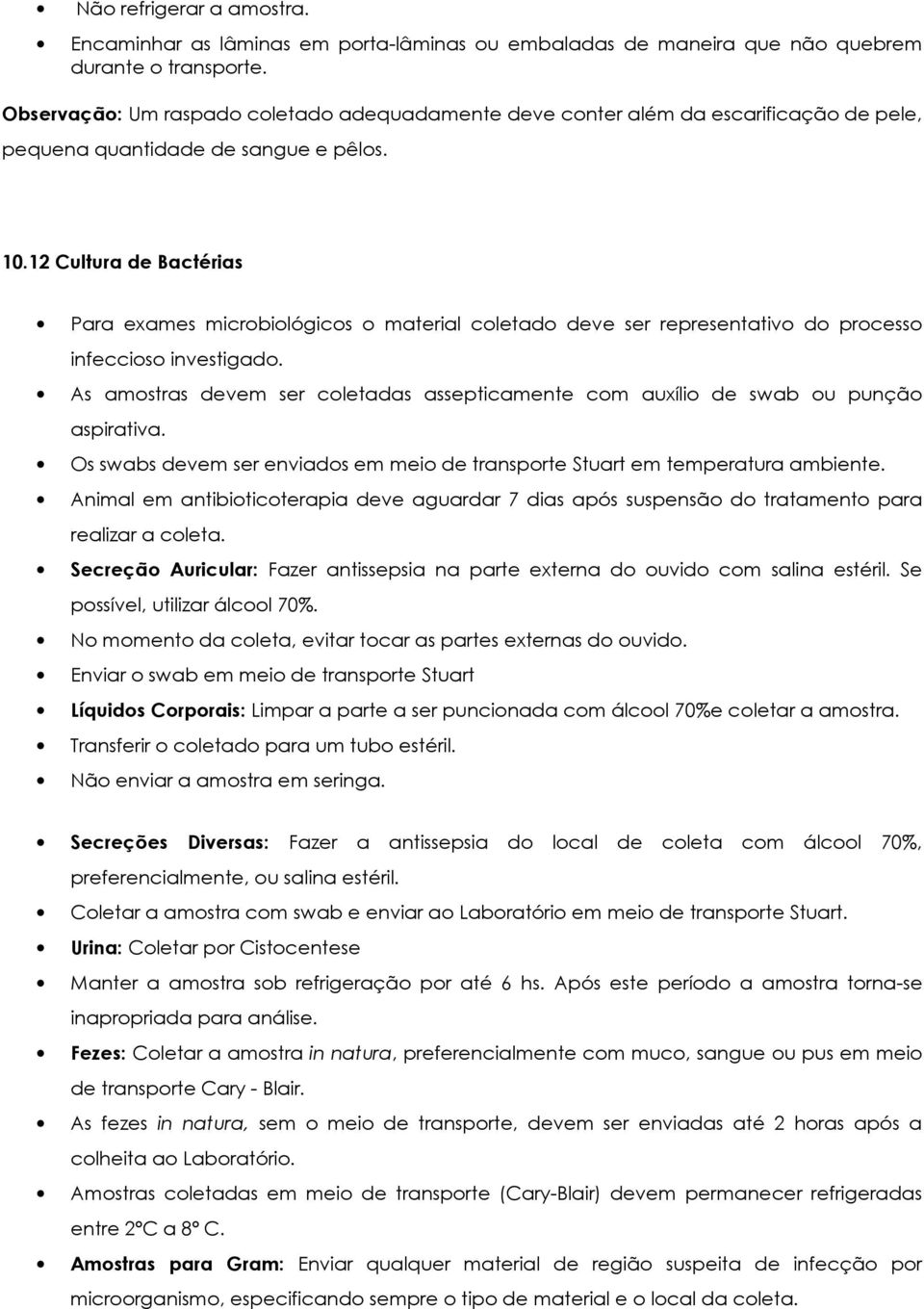 • Não refrigerar a amostra.
• Encaminhar as lâminas em porta-lâminas ou embaladas de maneira que não quebrem durante o transporte.

Observação: Um raspado coletado adequadamente deve conter além da escarificação de pele, pequena quantidade de sangue e pêlos.

10.12 Cultura de Bactérias

• Para exames microbiológicos o material coletado deve ser representativo do processo infeccioso investigado.
• As amostras devem ser coletadas assepticamente com auxílio de swab ou punção aspirativa.
• Os swabs devem ser enviados em meio de transporte Stuart em temperatura ambiente.
• Animal em antibioticoterapia deve aguardar 7 dias após suspensão do tratamento para realizar a coleta.
• Secreção Auricular: Fazer antissepsia na parte externa do ouvido com salina estéril. Se possível, utilizar álcool 70%.
• No momento da coleta, evitar tocar as partes externas do ouvido.
• Enviar o swab em meio de transporte Stuart
• Líquidos Corporais: Limpar a parte a ser puncionada com álcool 70%e coletar a amostra.
• Transferir o coletado para um tubo estéril.
• Não enviar a amostra em seringa.

• Secreções Diversas: Fazer a antissepsia do local de coleta com álcool 70%, preferencialmente, ou salina estéril.
• Coletar a amostra com swab e enviar ao Laboratório em meio de transporte Stuart.
• Urina: Coletar por Cistocentese
• Manter a amostra sob refrigeração por até 6 hs. Após este período a amostra torna-se inapropriada para análise.
• Fezes: Coletar a amostra in natura, preferencialmente com muco, sangue ou pus em meio de transporte Cary - Blair.
• As fezes in natura, sem o meio de transporte, devem ser enviadas até 2 horas após a colheita ao Laboratório.
• Amostras coletadas em meio de transporte (Cary-Blair) devem permanecer refrigeradas entre 2ºC a 8º C.
• Amostras para Gram: Enviar qualquer material de região suspeita de infecção por microorganismo, especificando sempre o tipo de material e o local da coleta.